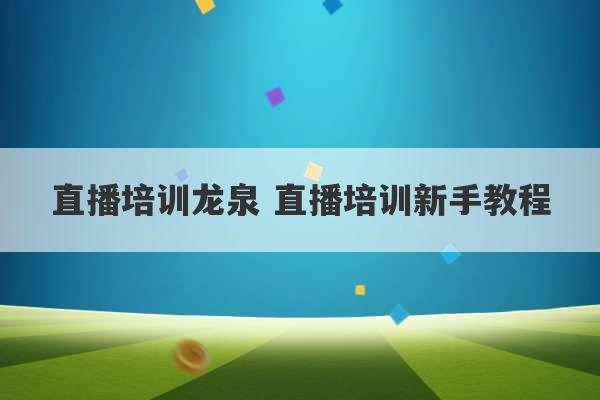 直播培训龙泉 直播培训新手教程